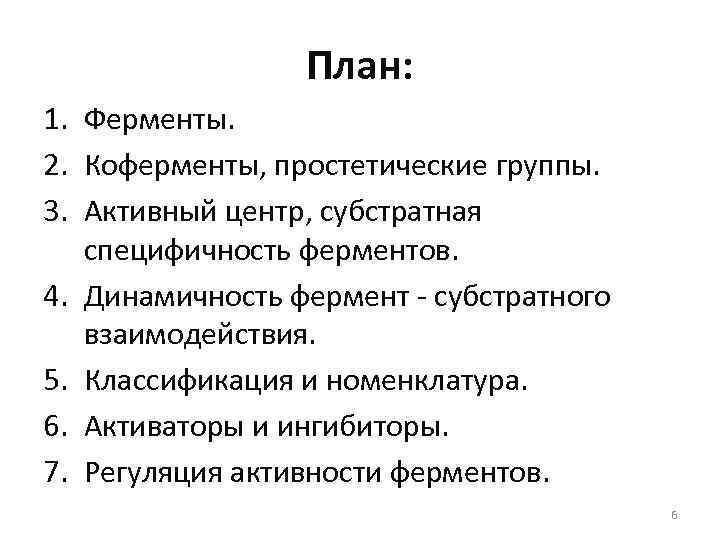 План:

1. Ферменты.
2. Коферменты, простетические группы.
3. Активный центр, субстратная специфичность ферментов.
4. Динамичность фермент - субстратного взаимодействия.
5. Классификация и номенклатура.
6. Активаторы и ингибиторы.
7. Регуляция активности ферментов.

6